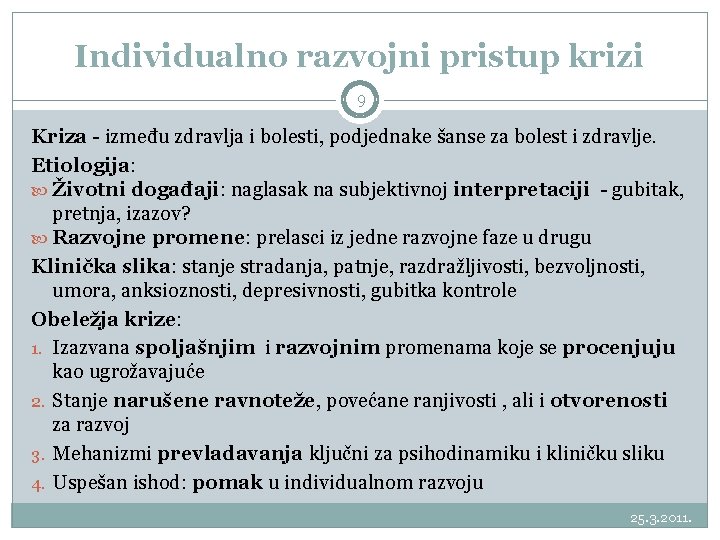 Individualno razvojni pristup krizi

9

Kriza - između zdravlja i bolesti, podjednake šanse za bolest i zdravlje.

Etiologija:

Životni događaji: naglasak na subjektivnoj interpretaciji - gubitak, pretnja, izazov?

Razvojne promene: prelasci iz jedne razvojne faze u drugu

Klinička slika: stanje stradanja, patnje, razdražljivosti, bezvoljnosti, umora, anksioznosti, depresivnosti, gubitka kontrole

Obeležja krize:

1. Izazvana spoljašnjim i razvojnim promenama koje se procenjuju kao ugrožavajuće
2. Stanje narušene ravnoteže, povećane ranjivosti , ali i otvorenosti za razvoj
3. Mehanizmi prevladavanja ključni za psihodinamiku i kliničku sliku
4. Uspešan ishod: pomak u individualnom razvoju

25.3.2011.